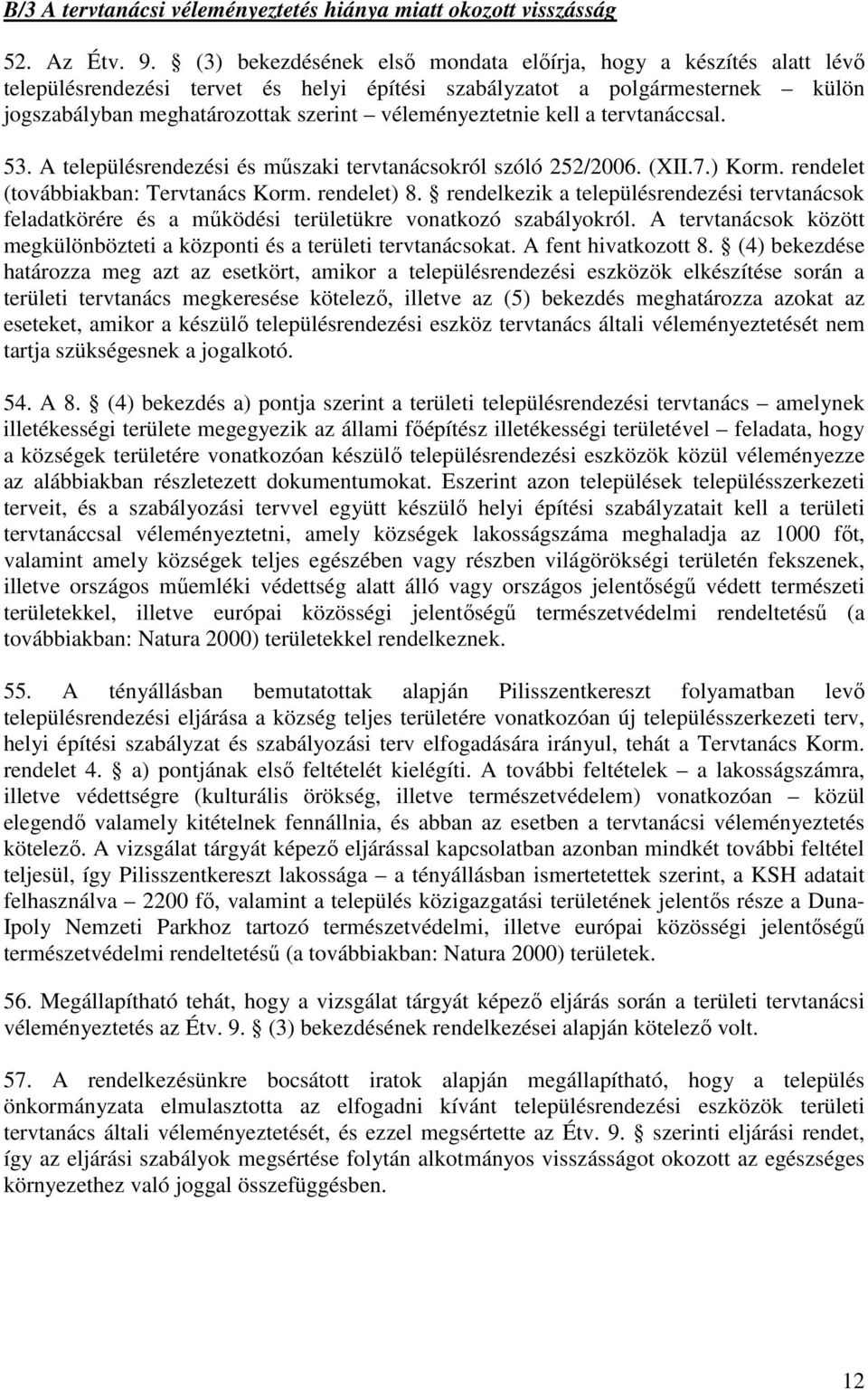 B/3 A tervtanácsi véleményeztetés hiánya miatt okozott visszásság

52. Az Étv. 9. § (3) bekezdésének első mondata előírja, hogy a készítés alatt lévő településrendezési tervet és helyi építési szabályzatot a polgármesternek – külön jogszabályban meghatározottak szerint – véleményeztetnie kell a tervtanáccsal.

53. A településrendezési és műszaki tervtanácsokról szóló 252/2006. (XII.7.) Korm. rendelet (továbbiakban: Tervtanács Korm. rendelet) 8. § rendelkezik a településrendezési tervtanácsok feladatkörére és a működési területükre vonatkozó szabályokról. A tervtanácsok között megkülönbözteti a központi és a területi tervtanácsokat. A fent hivatkozott 8. § (4) bekezdése határozza meg azt az esetkört, amikor a településrendezési eszközök elkészítése során a területi tervtanács megkeresése kötelező, illetve az (5) bekezdés meghatározza azokat az eseteket, amikor a készülő településrendezési eszköz tervtanács általi véleményeztetését nem tartja szükségesnek a jogalkotó.

54. A 8. § (4) bekezdés a) pontja szerint a területi településrendezési tervtanács – amelynek illetékességi területe megegyezik az állami főépítész illetékességi területével – feladata, hogy a községek területére vonatkozóan készülő településrendezési eszközök közül véleményezze az alábbiakban részletezett dokumentumokat. Eszerint azon települések településszerkezeti terveit, és a szabályozási tervvel együtt készülő helyi építési szabályzatait kell a területi tervtanáccsal véleményeztetni, amely községek lakosságszáma meghaladja az 1000 főt, valamint amely községek teljes egészében vagy részben világörökségi területén fekszenek, illetve országos műemléki védettség alatt álló vagy országos jelentőségű védett természeti területekkel, illetve európai közösségi jelentőségű természetvédelmi rendeltetésű (a továbbiakban: Natura 2000) területekkel rendelkeznek.

55. A tényállásban bemutatottak alapján Pilisszentkereszt folyamatban levő településrendezési eljárása a község teljes területére vonatkozóan új településszerkezeti terv, helyi építési szabályzat és szabályozási terv elfogadására irányul, tehát a Tervtanács Korm. rendelet 4. § a) pontjának első feltételét kielégíti. A további feltételek – a lakosságszámra, illetve védettségre (kulturális örökség, illetve természetvédelem) vonatkozóan – közül elegendő valamely kitételnek fennállnia, és abban az esetben a tervtanácsi véleményeztetés kötelező. A vizsgálat tárgyát képező eljárással kapcsolatban azonban mindkét további feltétel teljesül, így Pilisszentkereszt lakossága – a tényállásban ismertetettek szerint, a KSH adatait felhasználva – 2200 fő, valamint a település közigazgatási területének jelentős része a Duna-Ipoly Nemzeti Parkhoz tartozó természetvédelmi, illetve európai közösségi jelentőségű természetvédelmi rendeltetésű (a továbbiakban: Natura 2000) területek.

56. Megállapítható tehát, hogy a vizsgálat tárgyát képező eljárás során a területi tervtanácsi véleményeztetés az Étv. 9. § (3) bekezdésének rendelkezései alapján kötelező volt.

57. A rendelkezésünkre bocsátott iratok alapján megállapítható, hogy a település önkormányzata elmulasztotta az elfogadni kívánt településrendezési eszközök területi tervtanács általi véleményeztetését, és ezzel megsértette az Étv. 9. § szerinti eljárási rendet, így az eljárási szabályok megsértése folytán alkotmányos visszásságot okozott az egészséges környezethez való joggal összefüggésben.

12